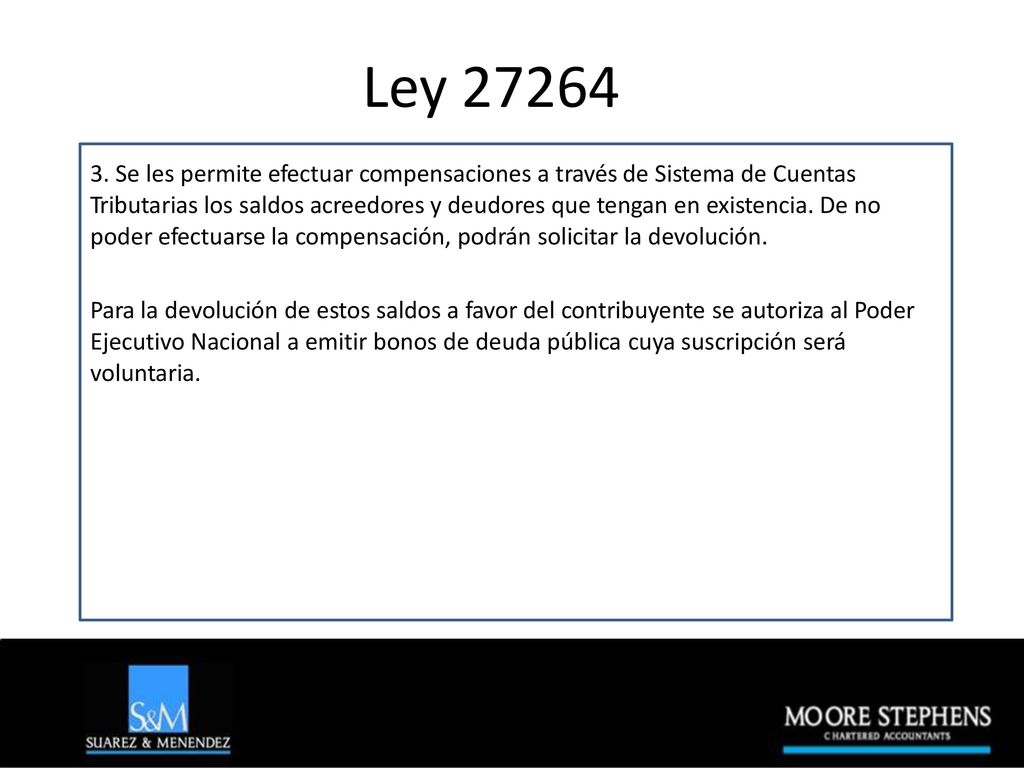 Ley 27264

3. Se les permite efectuar compensaciones a través de Sistema de Cuentas Tributarias los saldos acreedores y deudores que tengan en existencia. De no poder efectuarse la compensación, podrán solicitar la devolución.

Para la devolución de estos saldos a favor del contribuyente se autoriza al Poder Ejecutivo Nacional a emitir bonos de deuda pública cuya suscripción será voluntaria.

S&M
SUAREZ & MENENDEZ

MOORE STEPHENS
CHARTERED ACCOUNTANTS